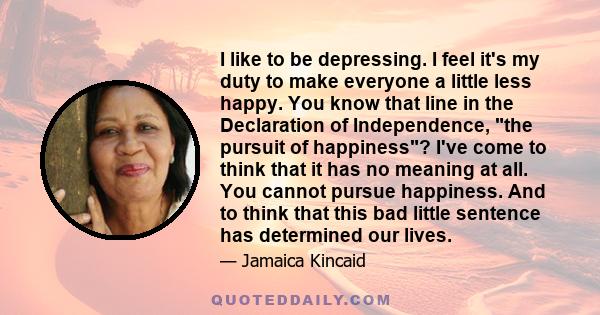 I like to be depressing. I feel it's my duty to make everyone a little less happy. You know that line in the Declaration of Independence, "the pursuit of happiness"? I've come to think that it has no meaning at all. You cannot pursue happiness. And to think that this bad little sentence has determined our lives.

— Jamaica Kincaid

QUOTEDDAILY.COM